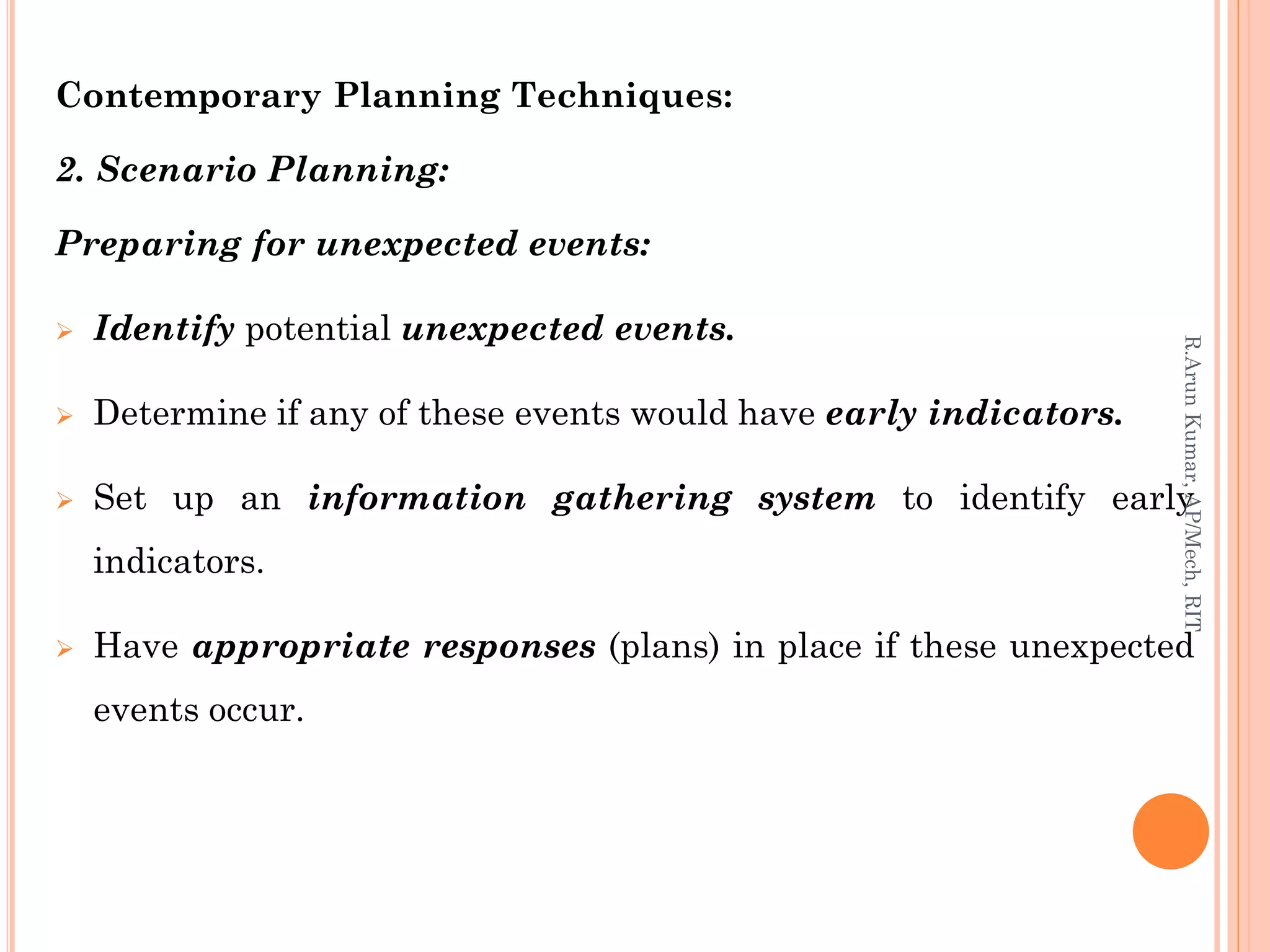 Contemporary Planning Techniques:

2. Scenario Planning:

Preparing for unexpected events:

➢ Identify potential unexpected events.

➢ Determine if any of these events would have early indicators.

➢ Set up an information gathering system to identify early indicators.

➢ Have appropriate responses (plans) in place if these unexpected events occur.

R.Arun Kumar, AP/Mech, RIT